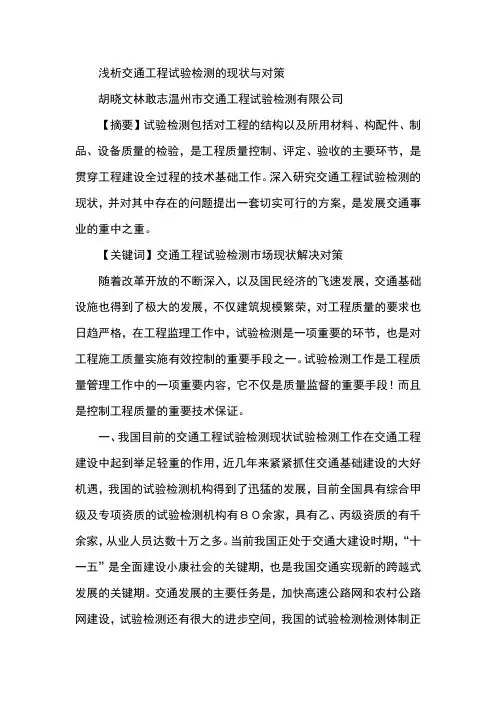 浅析交通工程试验检测的现状与对策

胡晓文林敢志温州市交通工程试验检测有限公司

【摘要】试验检测包括对工程的结构以及所用材料、构配件、制品、设备质量的检验，是工程质量控制、评定、验收的主要环节，是贯穿工程建设全过程的技术基础工作。深入研究交通工程试验检测的现状，并对其中存在的问题提出一套切实可行的方案，是发展交通事业的重中之重。

【关键词】交通工程试验检测市场现状解决对策

随着改革开放的不断深入，以及国民经济的飞速发展，交通基础设施也得到了极大的发展，不仅建筑规模繁荣，对工程质量的要求也日趋严格，在工程监理工作中，试验检测是一项重要的环节，也是对工程施工质量实施有效控制的重要手段之一。试验检测工作是工程质量管理工作中的一项重要内容，它不仅是质量监督的重要手段！而且是控制工程质量的重要技术保证。

一、我国目前的交通工程试验检测现状试验检测工作在交通工程建设中起到举足轻重的作用，近几年来紧紧抓住交通基础建设的大好机遇，我国的试验检测机构得到了迅猛的发展，目前全国具有综合甲级及专项资质的试验检测机构有８０余家，具有乙、丙级资质的有千余家，从业人员达数十万之多。当前我国正处于交通大建设时期，“十一五”是全面建设小康社会的关键期，也是我国交通实现新的跨越式发展的关键期。交通发展的主要任务是，加快高速公路网和农村公路网建设，试验检测还有很大的进步空间，我国的试验检测检测体制正